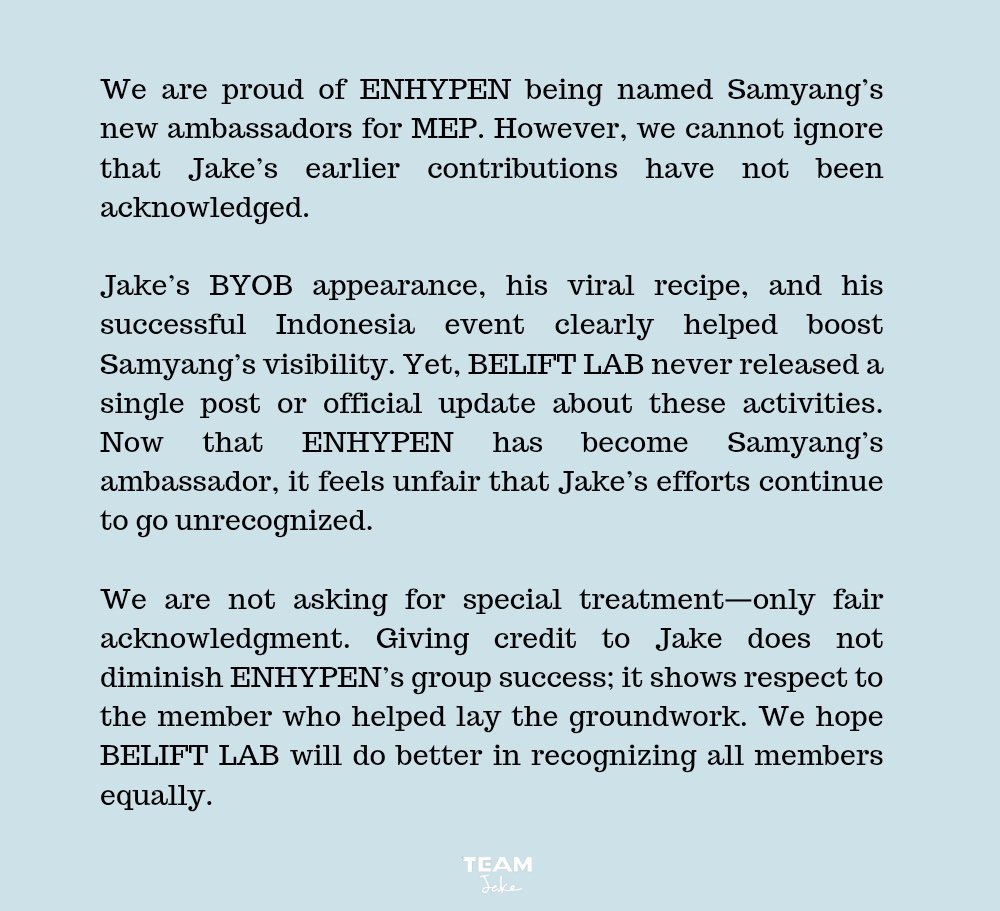 We are proud of ENHYPEN being named Samyang's new ambassadors for MEP. However, we cannot ignore that Jake's earlier contributions have not been acknowledged.

Jake's BYOB appearance, his viral recipe, and his successful Indonesia event clearly helped boost Samyang's visibility. Yet, BELIFT LAB never released a single post or official update about these activities. Now that ENHYPEN has become Samyang's ambassador, it feels unfair that Jake's efforts continue to go unrecognized.

We are not asking for special treatment—only fair acknowledgment. Giving credit to Jake does not diminish ENHYPEN's group success; it shows respect to the member who helped lay the groundwork. We hope BELIFT LAB will do better in recognizing all members equally.

TEAM
Jake